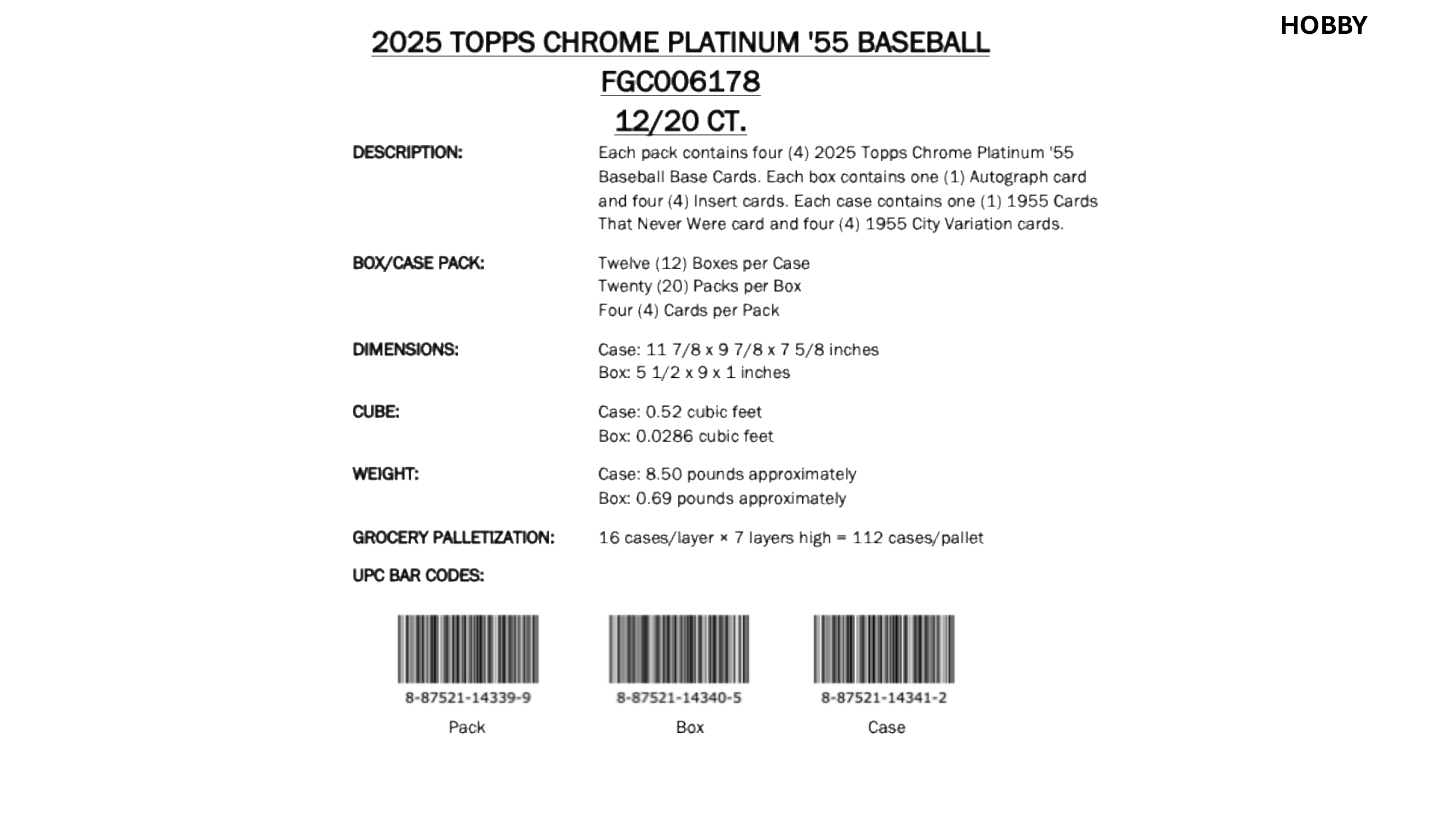 HOBBY

2025 TOPPS CHROME PLATINUM '55 BASEBALL
FGC006178
12/20 CT.

DESCRIPTION:

Each pack contains four (4) 2025 Topps Chrome Platinum '55 Baseball Base Cards. Each box contains one (1) Autograph card and four (4) Insert cards. Each case contains one (1) 1955 Cards That Never Were card and four (4) 1955 City Variation cards.

BOX/CASE PACK:

Twelve (12) Boxes per Case
Twenty (20) Packs per Box
Four (4) Cards per Pack

DIMENSIONS:

Case: 11 7/8 x 9 7/8 x 7 5/8 inches
Box: 5 1/2 x 9 x 1 inches

CUBE:

Case: 0.52 cubic feet
Box: 0.0286 cubic feet

WEIGHT:

Case: 8.50 pounds approximately
Box: 0.69 pounds approximately

GROCERY PALLETIZATION:

16 cases/layer × 7 layers high = 112 cases/pallet

UPC BAR CODES:

8-87521-14339-9
Pack

8-87521-14340-5
Box

8-87521-14341-2
Case